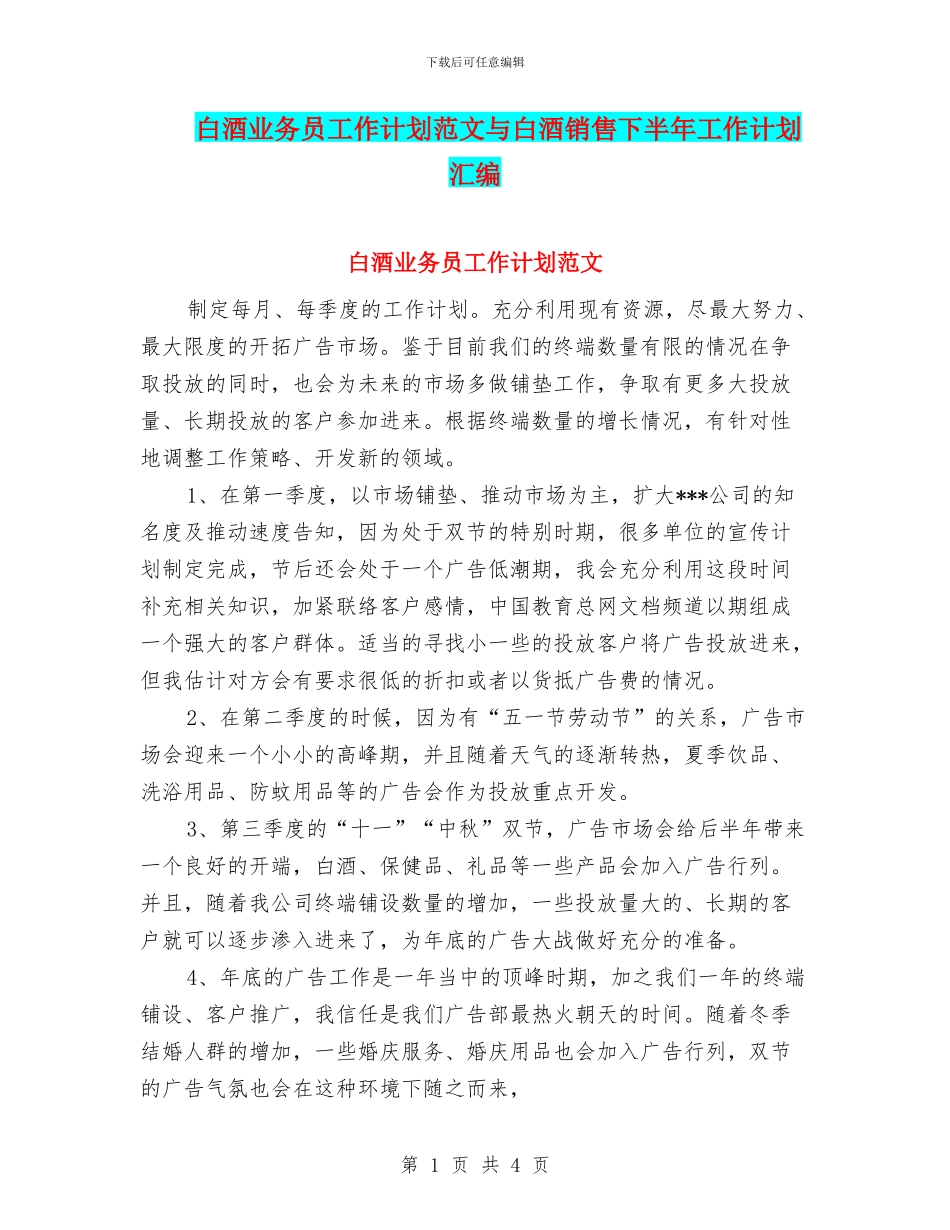 下载后可任意编辑

白酒业务员工作计划范文与白酒销售下半年工作计划汇编

白酒业务员工作计划范文

制定每月、每季度的工作计划。充分利用现有资源，尽最大努力、最大限度的开拓广告市场。鉴于目前我们的终端数量有限的情况在争取投放的同时，也会为未来的市场多做铺垫工作，争取有更多大投放量、长期投放的客户参加进来。根据终端数量的增长情况，有针对性地调整工作策略、开发新的领域。

1、在第一季度，以市场铺垫、推动市场为主，扩大***公司的知名度及推动速度告知，因为处于双节的特别时期，很多单位的宣传计划制定完成，节后还会处于一个广告低潮期，我会充分利用这段时间补充相关知识，加紧联络客户感情，中国教育总网文档频道以期组成一个强大的客户群体。适当的寻找小一些的投放客户将广告投放进来，但我估计对方会有要求很低的折扣或者以货抵广告费的情况。

2、在第二季度的时候，因为有“五一节劳动节”的关系，广告市场会迎来一个小小的高峰期，并且随着天气的逐渐转热，夏季饮品、洗浴用品、防蚊用品等的广告会作为投放重点开发。

3、第三季度的“十一”“中秋”双节，广告市场会给后半年带来一个良好的开端，白酒、保健品、礼品等一些产品会加入广告行列。并且，随着我公司终端铺设数量的增加，一些投放量大的、长期的客户就可以逐步渗入进来了，为年底的广告大战做好充分的准备。

4、年底的广告工作是一年当中的顶峰时期，加之我们一年的终端铺设、客户推广，我信任是我们广告部最热火朝天的时间。随着冬季结婚人群的增加，一些婚庆服务、婚庆用品也会加入广告行列，双节的广告气氛也会在这种环境下随之而来，

第 1 页 共 4 页